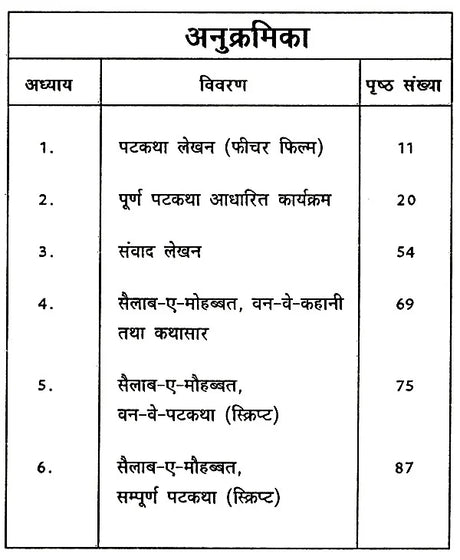 अनुक्रमिका

| अध्याय | विवरण | पृष्ठ संख्या |
|---|---|---|
| 1. | पटकथा लेखन (फीचर फिल्म) | 11 |
| 2. | पूर्ण पटकथा आधारित कार्यक्रम | 20 |
| 3. | संवाद लेखन | 54 |
| 4. | सैलाब-ए-मोहब्बत, वन-वे-कहानी तथा कथासार | 69 |
| 5. | सैलाब-ए-मौहब्बत, वन-वे-पटकथा (स्क्रिप्ट) | 75 |
| 6. | सैलाब-ए-मौहब्बत, सम्पूर्ण पटकथा (स्क्रिप्ट) | 87 |